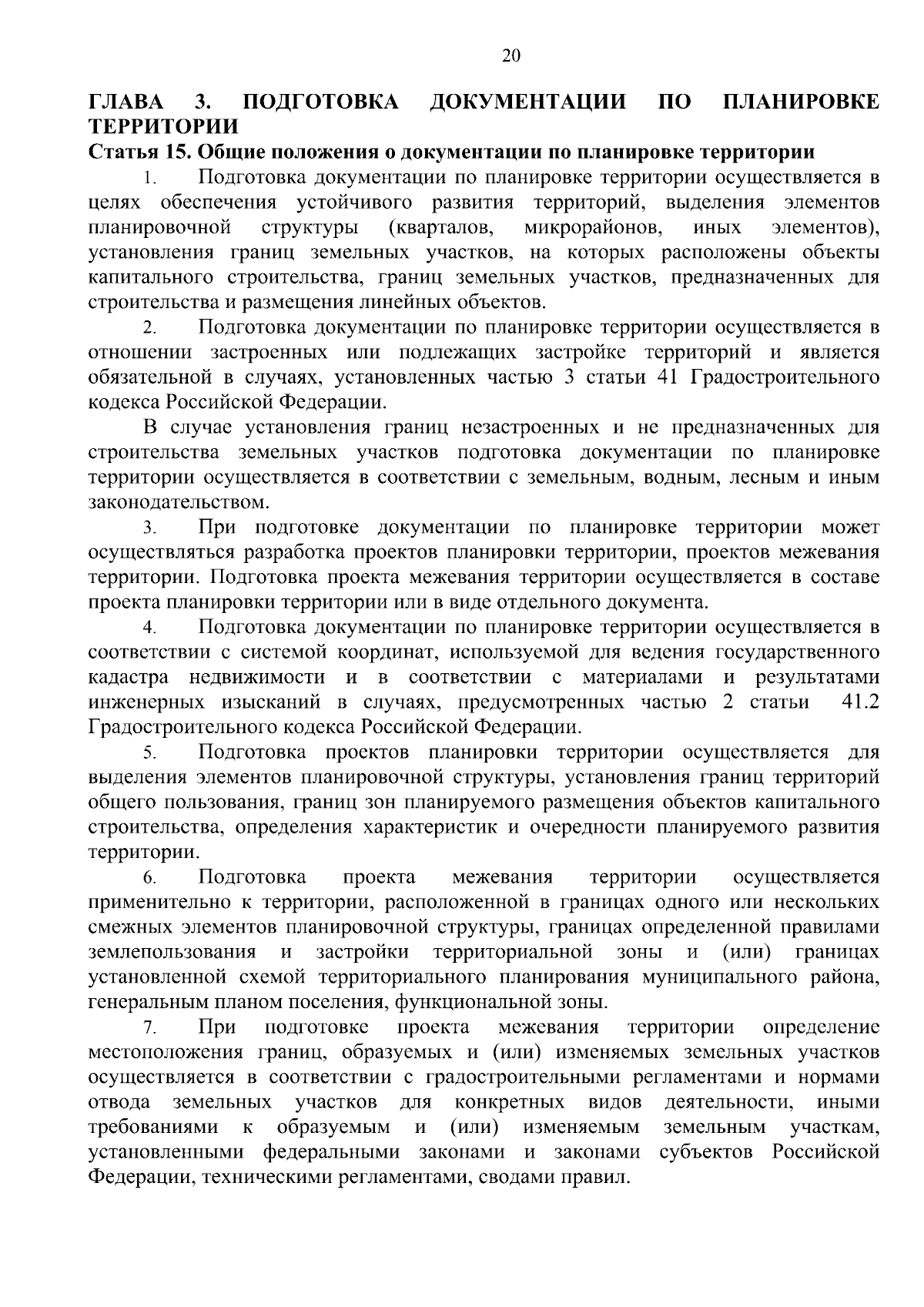 20

ГЛАВА 3. ПОДГОТОВКА ДОКУМЕНТАЦИИ ПО ПЛАНИРОВКЕ ТЕРРИТОРИИ

Статья 15. Общие положения о документации по планировке территории

1. Подготовка документации по планировке территории осуществляется в целях обеспечения устойчивого развития территорий, выделения элементов планировочной структуры (кварталов, микрорайонов, иных элементов), установления границ земельных участков, на которых расположены объекты капитального строительства, границ земельных участков, предназначенных для строительства и размещения линейных объектов.

2. Подготовка документации по планировке территории осуществляется в отношении застроенных или подлежащих застройке территорий и является обязательной в случаях, установленных частью 3 статьи 41 Градостроительного кодекса Российской Федерации.

В случае установления границ незастроенных и не предназначенных для строительства земельных участков подготовка документации по планировке территории осуществляется в соответствии с земельным, водным, лесным и иным законодательством.

3. При подготовке документации по планировке территории может осуществляться разработка проектов планировки территории, проектов межевания территории. Подготовка проекта межевания территории осуществляется в составе проекта планировки территории или в виде отдельного документа.

4. Подготовка документации по планировке территории осуществляется в соответствии с системой координат, используемой для ведения государственного кадастра недвижимости и в соответствии с материалами и результатами инженерных изысканий в случаях, предусмотренных частью 2 статьи 41.2 Градостроительного кодекса Российской Федерации.

5. Подготовка проектов планировки территории осуществляется для выделения элементов планировочной структуры, установления границ территорий общего пользования, границ зон планируемого размещения объектов капитального строительства, определения характеристик и очередности планируемого развития территории.

6. Подготовка проекта межевания территории осуществляется применительно к территории, расположенной в границах одного или нескольких смежных элементов планировочной структуры, границах определенной правилами землепользования и застройки территориальной зоны и (или) границах установленной схемой территориального планирования муниципального района, генеральным планом поселения, функциональной зоны.

7. При подготовке проекта межевания территории определение местоположения границ, образуемых и (или) изменяемых земельных участков осуществляется в соответствии с градостроительными регламентами и нормами отвода земельных участков для конкретных видов деятельности, иными требованиями к образуемым и (или) изменяемым земельным участкам, установленными федеральными законами и законами субъектов Российской Федерации, техническими регламентами, сводами правил.